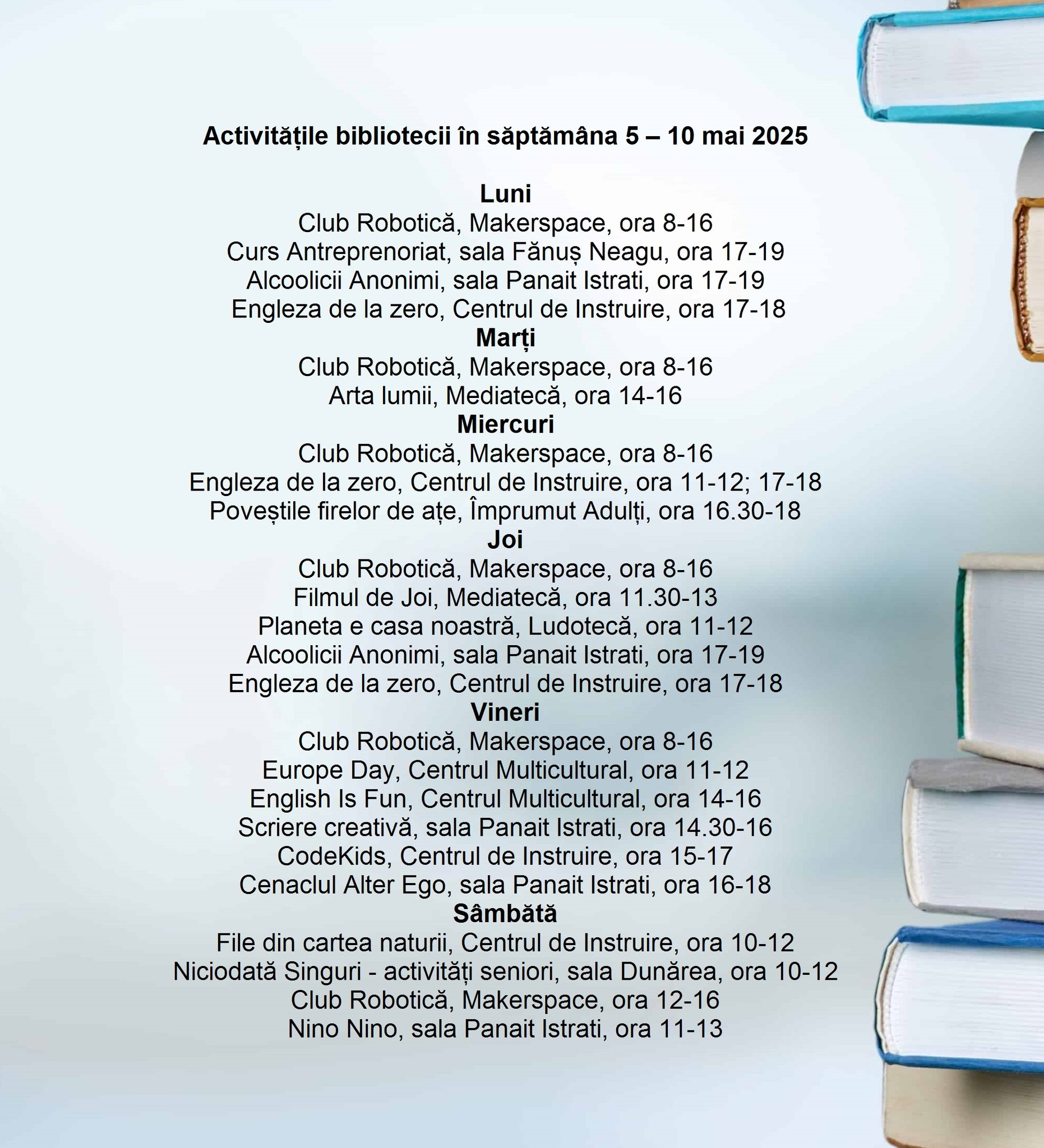 Activitățile bibliotecii în săptămâna 5 – 10 mai 2025

Luni
Club Robotică, Makerspace, ora 8-16
Curs Antreprenoriat, sala Fănuș Neagu, ora 17-19
Alcoolicii Anonimi, sala Panait Istrati, ora 17-19
Engleza de la zero, Centrul de Instruire, ora 17-18
Marți
Club Robotică, Makerspace, ora 8-16
Arta lumii, Mediatecă, ora 14-16
Miercuri
Club Robotică, Makerspace, ora 8-16
Engleza de la zero, Centrul de Instruire, ora 11-12; 17-18
Poveștile firelor de ațe, Împrumut Adulți, ora 16.30-18
Joi
Club Robotică, Makerspace, ora 8-16
Filmul de Joi, Mediatecă, ora 11.30-13
Planeta e casa noastră, Ludotecă, ora 11-12
Alcoolicii Anonimi, sala Panait Istrati, ora 17-19
Engleza de la zero, Centrul de Instruire, ora 17-18
Vineri
Club Robotică, Makerspace, ora 8-16
Europe Day, Centrul Multicultural, ora 11-12
English Is Fun, Centrul Multicultural, ora 14-16
Scriere creativă, sala Panait Istrati, ora 14.30-16
CodeKids, Centrul de Instruire, ora 15-17
Cenaclul Alter Ego, sala Panait Istrati, ora 16-18
Sâmbătă
File din cartea naturii, Centrul de Instruire, ora 10-12
Niciodată Singuri - activități seniori, sala Dunărea, ora 10-12
Club Robotică, Makerspace, ora 12-16
Nino Nino, sala Panait Istrati, ora 11-13